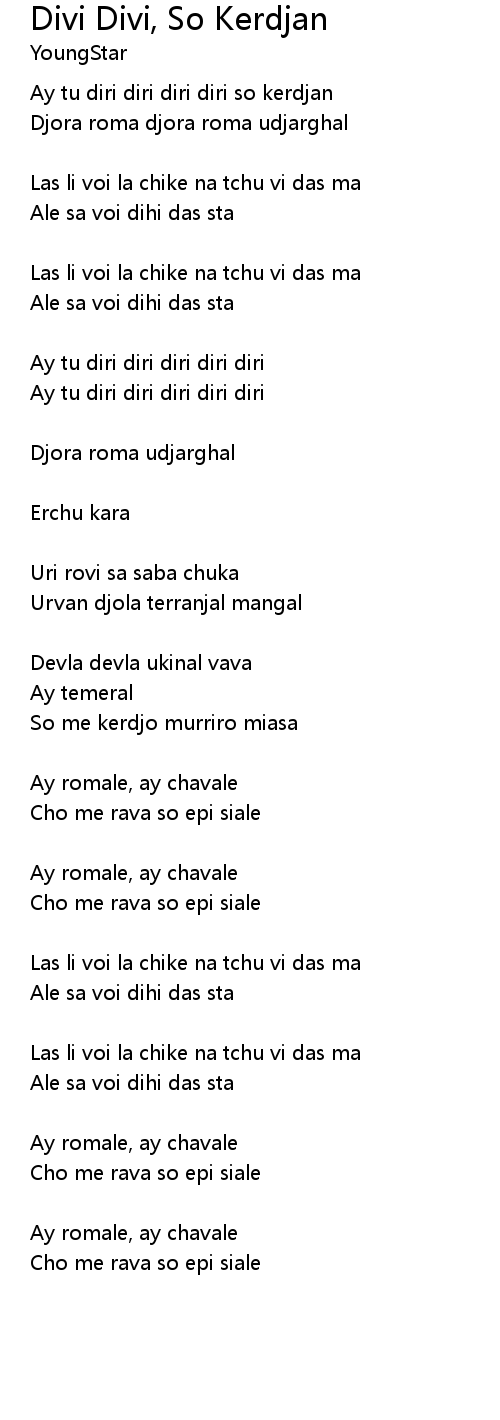 Divi Divi, So Kerdjan
YoungStar

Ay tu diri diri diri diri so kerdjan
Djora roma djora roma udjarghal

Las li voi la chike na tchu vi das ma
Ale sa voi dihi das sta

Las li voi la chike na tchu vi das ma
Ale sa voi dihi das sta

Ay tu diri diri diri diri diri
Ay tu diri diri diri diri diri

Djora roma udjarghal

Erchu kara

Uri rovi sa saba chuka
Urvan djola terranjal mangal

Devla devla ukinal vava
Ay temeral
So me kerdjo murriro miasa

Ay romale, ay chavale
Cho me rava so epi siale

Ay romale, ay chavale
Cho me rava so epi siale

Las li voi la chike na tchu vi das ma
Ale sa voi dihi das sta

Las li voi la chike na tchu vi das ma
Ale sa voi dihi das sta

Ay romale, ay chavale
Cho me rava so epi siale

Ay romale, ay chavale
Cho me rava so epi siale